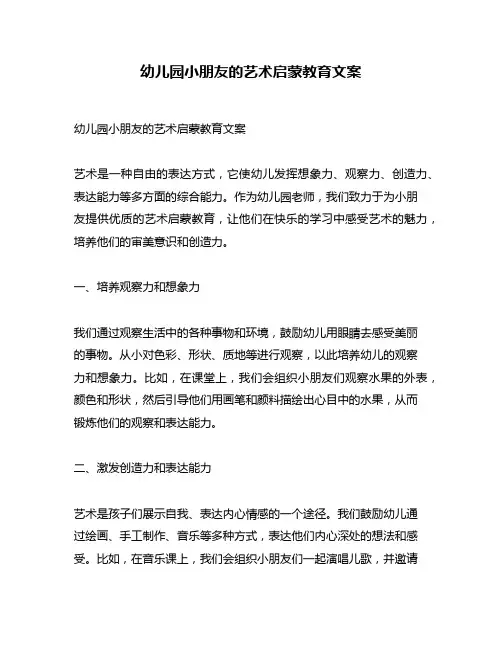 幼儿园小朋友的艺术启蒙教育文案

幼儿园小朋友的艺术启蒙教育文案

艺术是一种自由的表达方式，它使幼儿发挥想象力、观察力、创造力、表达能力等多方面的综合能力。作为幼儿园老师，我们致力于为小朋友提供优质的艺术启蒙教育，让他们在快乐的学习中感受艺术的魅力，培养他们的审美意识和创造力。

一、培养观察力和想象力

我们通过观察生活中的各种事物和环境，鼓励幼儿用眼睛去感受美丽的事物。从小对色彩、形状、质地等进行观察，以此培养幼儿的观察力和想象力。比如，在课堂上，我们会组织小朋友们观察水果的外表，颜色和形状，然后引导他们用画笔和颜料描绘出心目中的水果，从而锻炼他们的观察和表达能力。

二、激发创造力和表达能力

艺术是孩子们展示自我、表达内心情感的一个途径。我们鼓励幼儿通过绘画、手工制作、音乐等多种方式，表达他们内心深处的想法和感受。比如，在音乐课上，我们会组织小朋友们一起演唱儿歌，并邀请